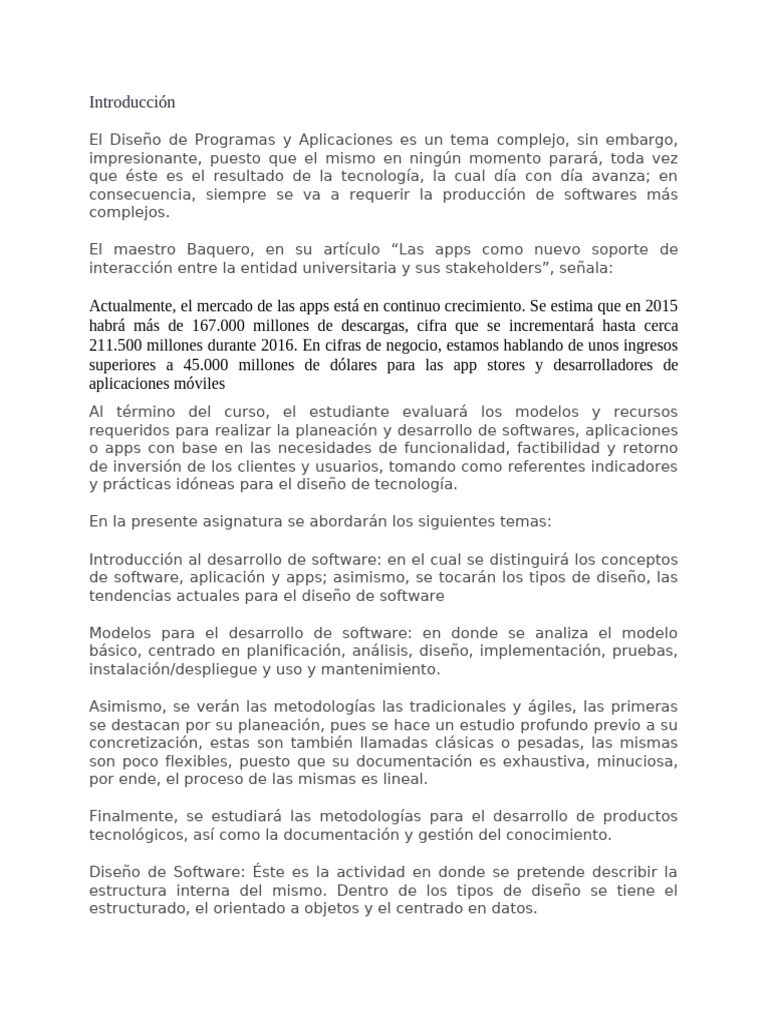 Introducción

El Diseño de Programas y Aplicaciones es un tema complejo, sin embargo, impresionante, puesto que el mismo en ningún momento parará, toda vez que éste es el resultado de la tecnología, la cual día con día avanza; en consecuencia, siempre se va a requerir la producción de softwares más complejos.

El maestro Baquero, en su artículo “Las apps como nuevo soporte de interacción entre la entidad universitaria y sus stakeholders”, señala:

Actualmente, el mercado de las apps está en continuo crecimiento. Se estima que en 2015 habrá más de 167.000 millones de descargas, cifra que se incrementará hasta cerca 211.500 millones durante 2016. En cifras de negocio, estamos hablando de unos ingresos superiores a 45.000 millones de dólares para las app stores y desarrolladores de aplicaciones móviles

Al término del curso, el estudiante evaluará los modelos y recursos requeridos para realizar la planeación y desarrollo de softwares, aplicaciones o apps con base en las necesidades de funcionalidad, factibilidad y retorno de inversión de los clientes y usuarios, tomando como referentes indicadores y prácticas idóneas para el diseño de tecnología.

En la presente asignatura se abordarán los siguientes temas:

Introducción al desarrollo de software: en el cual se distinguirá los conceptos de software, aplicación y apps; asimismo, se tocarán los tipos de diseño, las tendencias actuales para el diseño de software

Modelos para el desarrollo de software: en donde se analiza el modelo básico, centrado en planificación, análisis, diseño, implementación, pruebas, instalación/despliegue y uso y mantenimiento.

Asimismo, se verán las metodologías las tradicionales y ágiles, las primeras se destacan por su planeación, pues se hace un estudio profundo previo a su concretización, estas son también llamadas clásicas o pesadas, las mismas son poco flexibles, puesto que su documentación es exhaustiva, minuciosa, por ende, el proceso de las mismas es lineal.

Finalmente, se estudiará las metodologías para el desarrollo de productos tecnológicos, así como la documentación y gestión del conocimiento.

Diseño de Software: Éste es la actividad en donde se pretende describir la estructura interna del mismo. Dentro de los tipos de diseño se tiene el estructurado, el orientado a objetos y el centrado en datos.